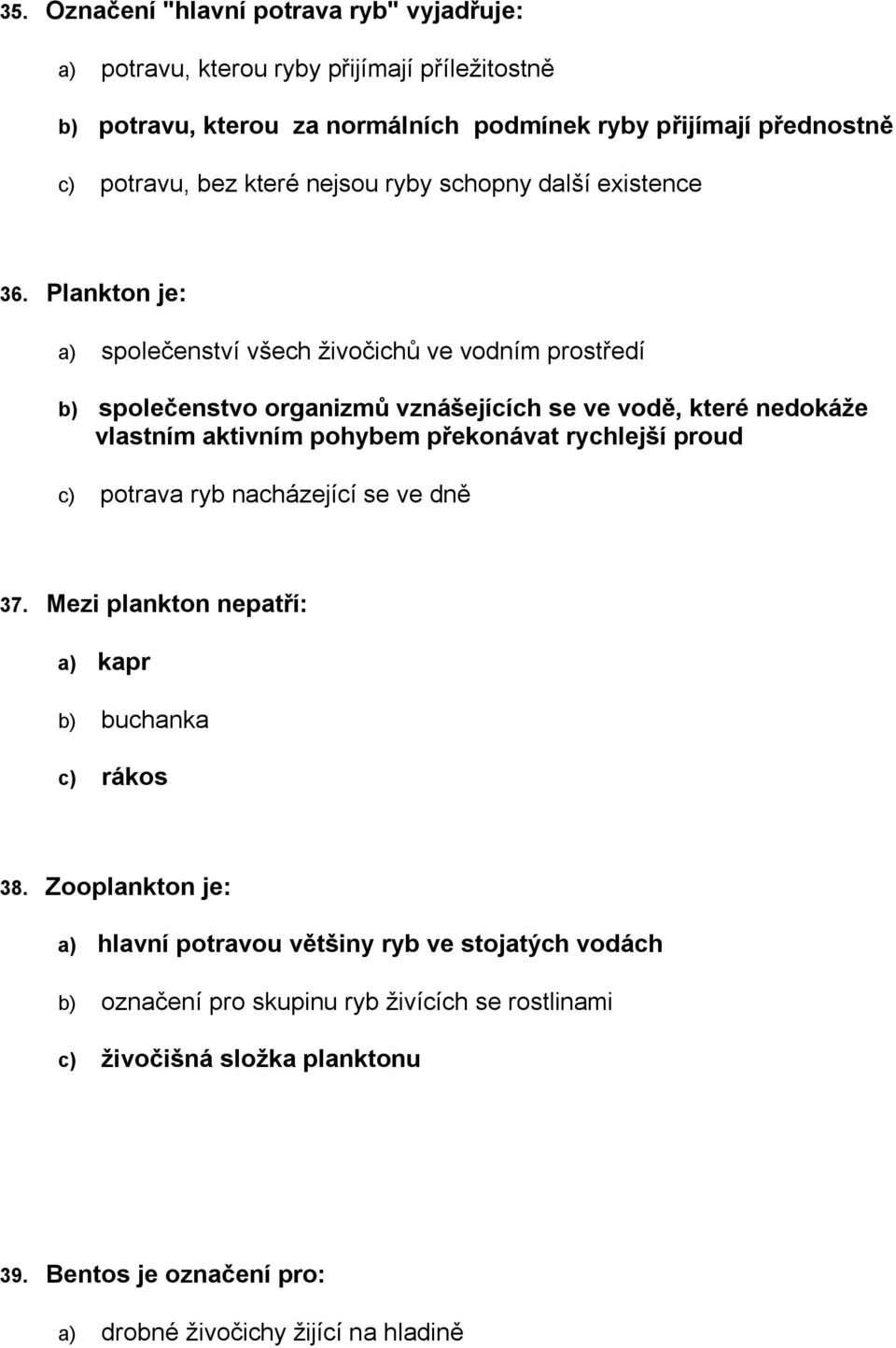 35. Označení "hlavní potrava ryb" vyjadřuje:

a) potravu, kterou ryby přijímají příležitostně

b) potravu, kterou za normálních podmínek ryby přijímají přednostně

c) potravu, bez které nejsou ryby schopny další existence

36. Plankton je:

a) společenství všech živočichů ve vodním prostředí

b) společenstvo organizmů vznášejících se ve vodě, které nedokáže vlastním aktivním pohybem překonávat rychlejší proud

c) potrava ryb nacházející se ve dně

37. Mezi plankton nepatří:

a) kapr

b) buchanka

c) rákos

38. Zooplankton je:

a) hlavní potravou většiny ryb ve stojatých vodách

b) označení pro skupinu ryb živících se rostlinami

c) živočišná složka planktonu

39. Bentos je označení pro:

a) drobné živočichy žijící na hladině